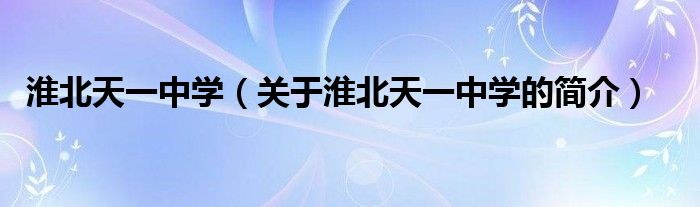 淮北天一中学（关于淮北天一中学的简介）